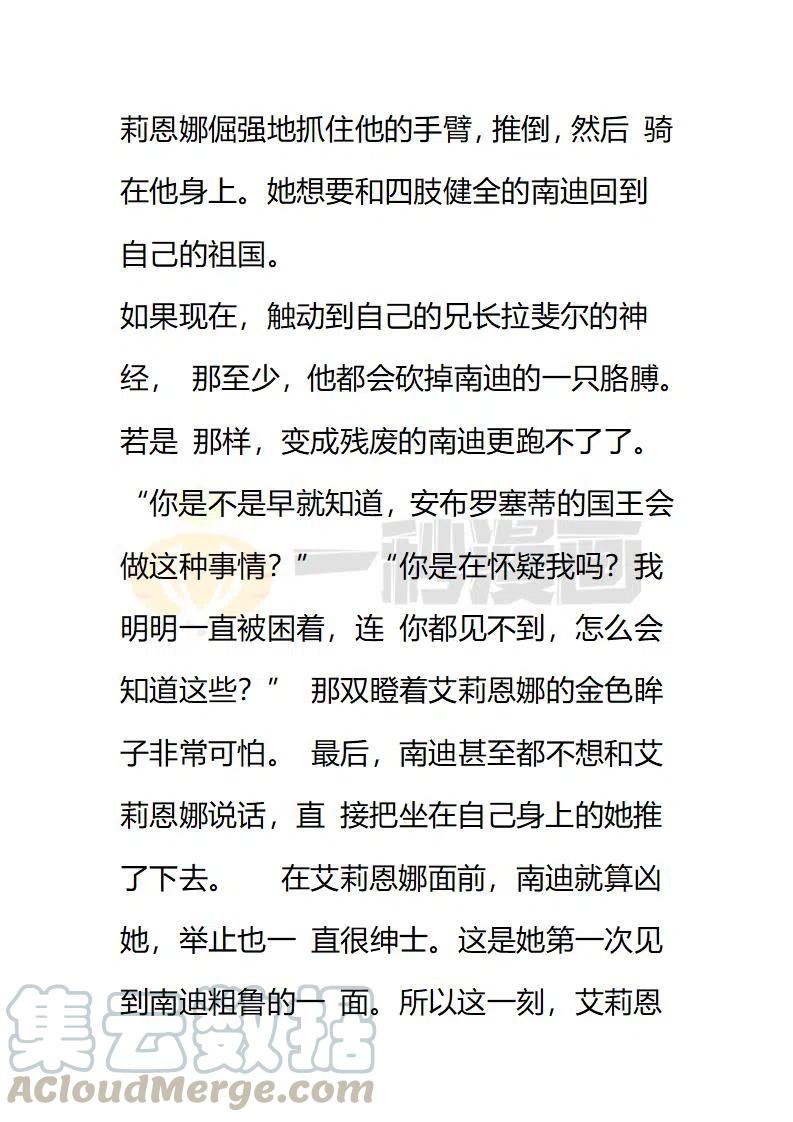 莉恩娜倔强地抓住他的手臂，推倒，然后 骑在他身上。她想要和四肢健全的南迪回到自己的祖国。
如果现在，触动到自己的兄长拉斐尔的神经， 那至少，他都会砍掉南迪的一只胳膊。若是 那样，变成残废的南迪更跑不了了。 “你是不是早就知道，安布罗塞蒂的国王会做这种事情？” “你是在怀疑我吗？我明明一直被困着，连 你都见不到，怎么会知道这些？” 那双瞪着艾莉恩娜的金色眸子非常可怕。 最后，南迪甚至都不想和艾莉恩娜说话，直 接把坐在自己身上的她推了下去。 在艾莉恩娜面前，南迪就算凶她，举止也一 直很绅士。这是她第一次见到南迪粗鲁的一 面。所以这一刻，艾莉恩

一秒漫画

集云数据
ACloudMerge.com